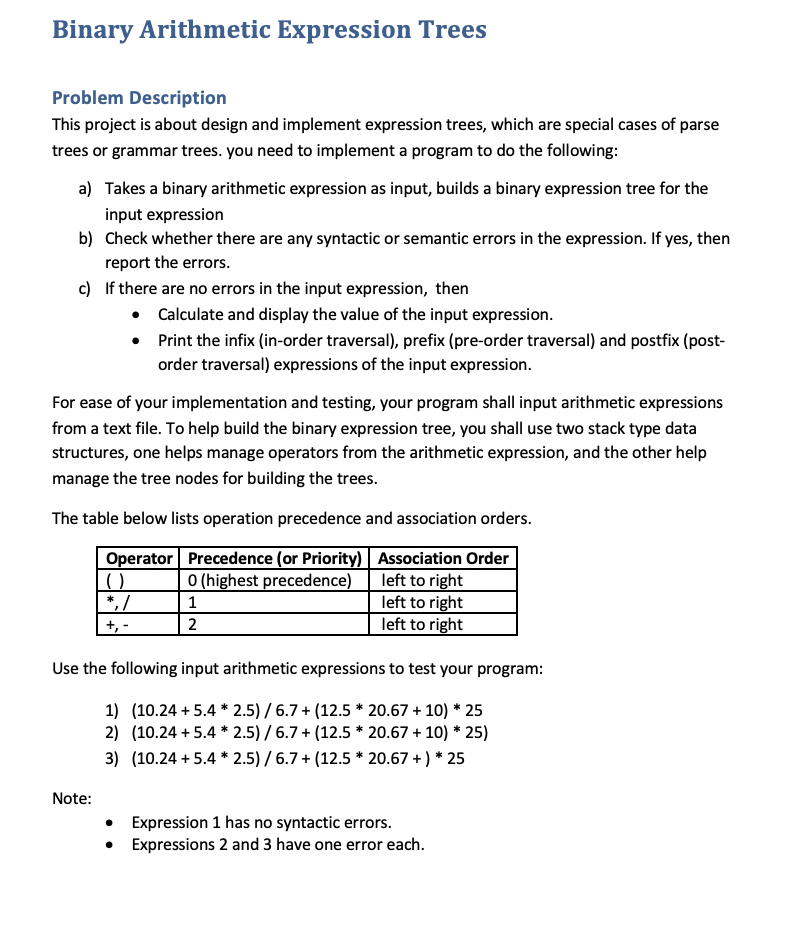 Binary Arithmetic Expression Trees

Problem Description
This project is about design and implement expression trees, which are special cases of parse trees or grammar trees. you need to implement a program to do the following:

a) Takes a binary arithmetic expression as input, builds a binary expression tree for the input expression
b) Check whether there are any syntactic or semantic errors in the expression. If yes, then report the errors.
c) If there are no errors in the input expression, then
• Calculate and display the value of the input expression.
• Print the infix (in-order traversal), prefix (pre-order traversal) and postfix (post-order traversal) expressions of the input expression.

For ease of your implementation and testing, your program shall input arithmetic expressions from a text file. To help build the binary expression tree, you shall use two stack type data structures, one helps manage operators from the arithmetic expression, and the other help manage the tree nodes for building the trees.

The table below lists operation precedence and association orders.

| Operator | Precedence (or Priority) | Association Order |
|---|---|---|
| ( ) | 0 (highest precedence) | left to right |
| *, / | 1 | left to right |
| +, - | 2 | left to right |

Use the following input arithmetic expressions to test your program:

1) (10.24 + 5.4 * 2.5) / 6.7 + (12.5 * 20.67 + 10) * 25
2) (10.24 + 5.4 * 2.5) / 6.7 + (12.5 * 20.67 + 10) * 25)
3) (10.24 + 5.4 * 2.5) / 6.7 + (12.5 * 20.67 + ) * 25

Note:
• Expression 1 has no syntactic errors.
• Expressions 2 and 3 have one error each.